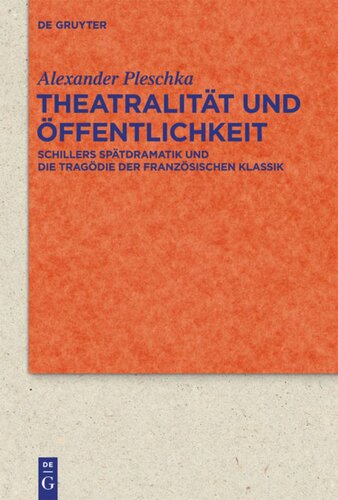 DE GRUYTER

Alexander Pleschka

THEATRALITÄT UND ÖFFENTLICHKEIT

SCHILLERS SPÄTDRAMATIK UND DIE TRAGÖDIE DER FRANZÖSISCHEN KLASSIK

DE G